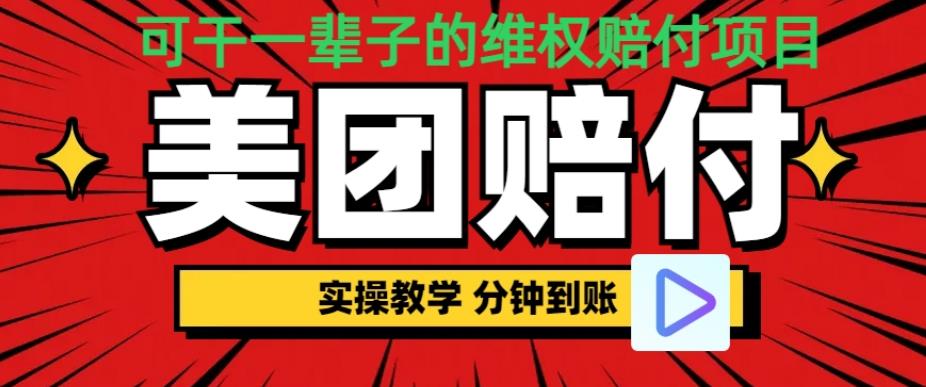 可干一辈子的维权赔付项目

美团赔付

实操教学 分钟到账